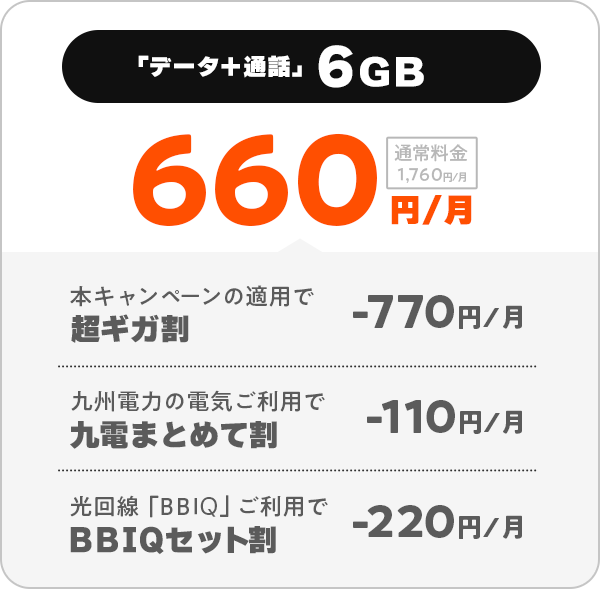 「データ+通話」6GB

660円/月

通常料金 1,760円/月

本キャンペーンの適用で
超ギガ割
-770円/月

九州電力の電気ご利用で
九電まとめて割
-110円/月

光回線「BBIQ」ご利用で
BBIQセット割
-220円/月